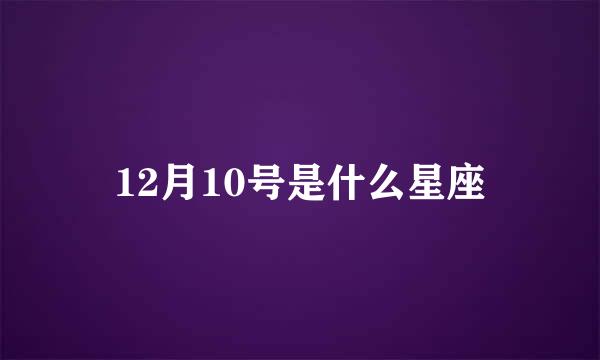 12月10号是什么星座